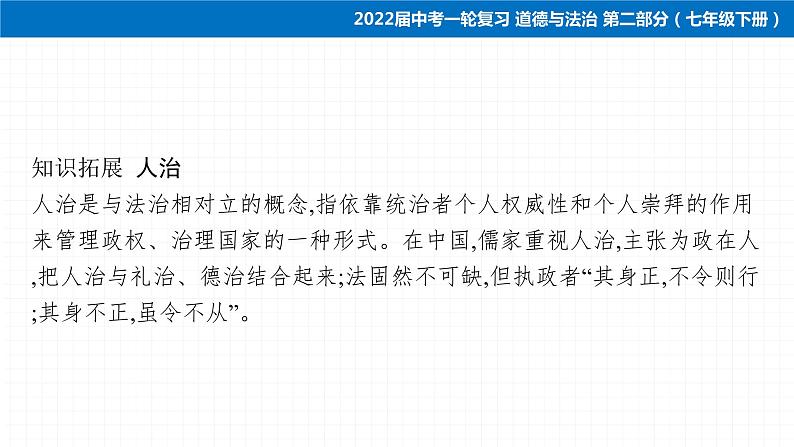 2022届中考一轮复习 道德与法治 第二部分（七年级下册）

知识拓展 人治

人治是与法治相对立的概念,指依靠统治者个人权威性和个人崇拜的作用来管理政权、治理国家的一种形式。在中国,儒家重视人治,主张为政在人,把人治与礼治、德治结合起来;法固然不可缺,但执政者“其身正,不令则行;其身不正,虽令不从”。